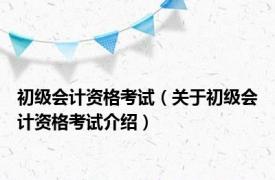 初级会计资格考试（关于初级会计资格考试介绍）